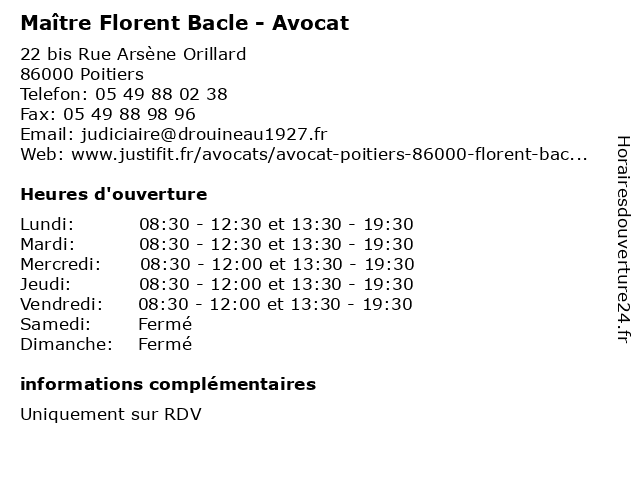 Maître Florent Bacle - Avocat

22 bis Rue Arsène Orillard
86000 Poitiers
Telefon: 05 49 88 02 38
Fax: 05 49 88 98 96
Email: judiciaire@drouineau1927.fr
Web: www.justifit.fr/avocats/avocat-poitiers-86000-florent-bac...

Heures d'ouverture

| | |
|---|---|
| Lundi: | 08:30 - 12:30 et 13:30 - 19:30 |
| Mardi: | 08:30 - 12:30 et 13:30 - 19:30 |
| Mercredi: | 08:30 - 12:00 et 13:30 - 19:30 |
| Jeudi: | 08:30 - 12:00 et 13:30 - 19:30 |
| Vendredi: | 08:30 - 12:00 et 13:30 - 19:30 |
| Samedi: | Fermé |
| Dimanche: | Fermé |

informations complémentaires

Uniquement sur RDV

Horairesdouverture24.fr